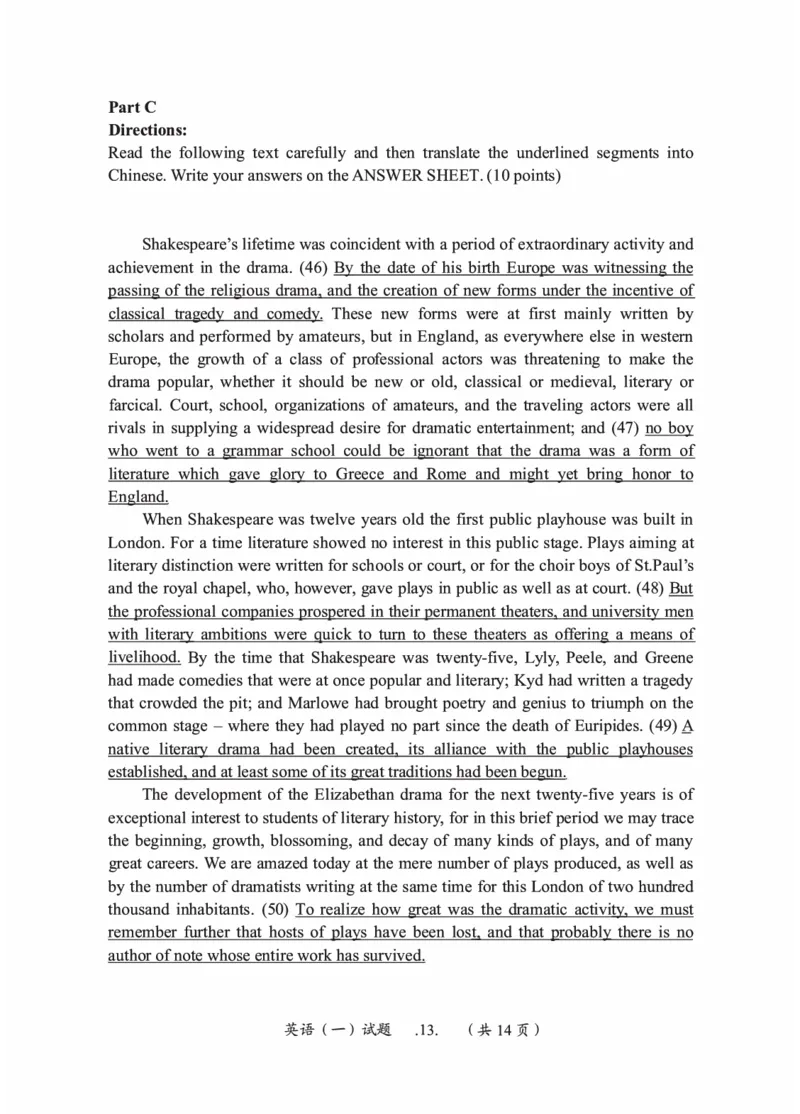 **Part C**
**Directions:**
Read the following text carefully and then translate the underlined segments into Chinese. Write your answers on the ANSWER SHEET. (10 points)

Shakespeare's lifetime was coincident with a period of extraordinary activity and achievement in the drama. (46) By the date of his birth Europe was witnessing the passing of the religious drama, and the creation of new forms under the incentive of classical tragedy and comedy. These new forms were at first mainly written by scholars and performed by amateurs, but in England, as everywhere else in western Europe, the growth of a class of professional actors was threatening to make the drama popular, whether it should be new or old, classical or medieval, literary or farcical. Court, school, organizations of amateurs, and the traveling actors were all rivals in supplying a widespread desire for dramatic entertainment; and (47) no boy who went to a grammar school could be ignorant that the drama was a form of literature which gave glory to Greece and Rome and might yet bring honor to England.

When Shakespeare was twelve years old the first public playhouse was built in London. For a time literature showed no interest in this public stage. Plays aiming at literary distinction were written for schools or court, or for the choir boys of St.Paul's and the royal chapel, who, however, gave plays in public as well as at court. (48) But the professional companies prospered in their permanent theaters, and university men with literary ambitions were quick to turn to these theaters as offering a means of livelihood. By the time that Shakespeare was twenty-five, Lyly, Peele, and Greene had made comedies that were at once popular and literary; Kyd had written a tragedy that crowded the pit; and Marlowe had brought poetry and genius to triumph on the common stage – where they had played no part since the death of Euripides. (49) A native literary drama had been created, its alliance with the public playhouses established, and at least some of its great traditions had been begun.

The development of the Elizabethan drama for the next twenty-five years is of exceptional interest to students of literary history, for in this brief period we may trace the beginning, growth, blossoming, and decay of many kinds of plays, and of many great careers. We are amazed today at the mere number of plays produced, as well as by the number of dramatists writing at the same time for this London of two hundred thousand inhabitants. (50) To realize how great was the dramatic activity, we must remember further that hosts of plays have been lost, and that probably there is no author of note whose entire work has survived.

英语（一）试题 .13. （共 14 页）